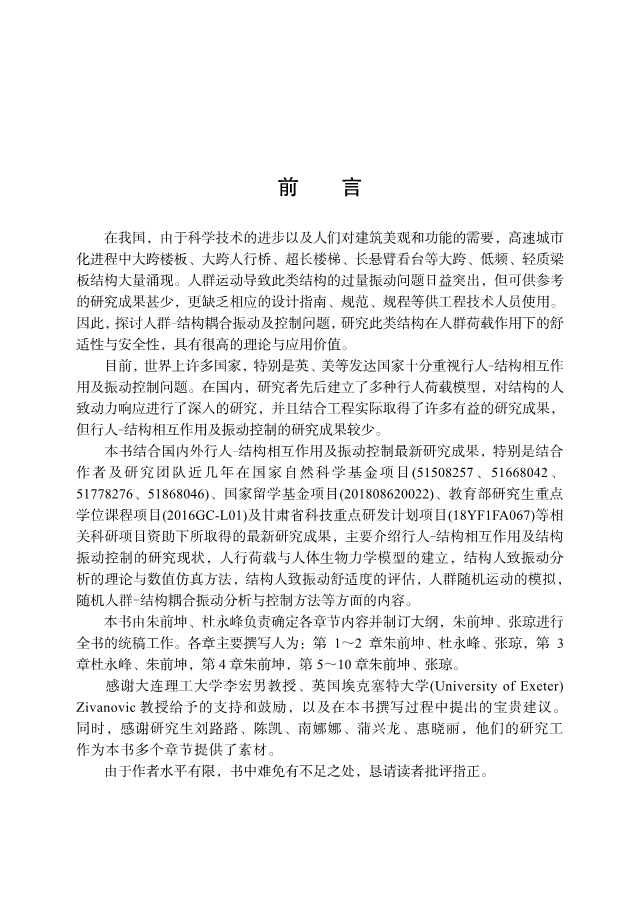 前　言

在我国，由于科学技术的进步以及人们对建筑美观和功能的需要，高速城市化进程中大跨楼板、大跨人行桥、超长楼梯、长悬臂看台等大跨、低频、轻质梁板结构大量涌现。人群运动导致此类结构的过量振动问题日益突出，但可供参考的研究成果甚少，更缺乏相应的设计指南、规范、规程等供工程技术人员使用。因此，探讨人群-结构耦合振动及控制问题，研究此类结构在人群荷载作用下的舒适性与安全性，具有很高的理论与应用价值。

目前，世界上许多国家，特别是英、美等发达国家十分重视行人-结构相互作用及振动控制问题。在国内，研究者先后建立了多种行人荷载模型，对结构的人致动力响应进行了深入的研究，并且结合工程实际取得了许多有益的研究成果，但行人-结构相互作用及振动控制的研究成果较少。

本书结合国内外行人-结构相互作用及振动控制最新研究成果，特别是结合作者及研究团队近几年在国家自然科学基金项目(51508257、51668042、51778276、51868046)、国家留学基金项目(201808620022)、教育部研究生重点学位课程项目(2016GC-L01)及甘肃省科技重点研发计划项目(18YF1FA067)等相关科研项目资助下所取得的最新研究成果，主要介绍行人-结构相互作用及结构振动控制的研究现状，人行荷载与人体生物力学模型的建立，结构人致振动分析的理论与数值仿真方法，结构人致振动舒适度的评估，人群随机运动的模拟，随机人群-结构耦合振动分析与控制方法等方面的内容。

本书由朱前坤、杜永峰负责确定各章节内容并制订大纲，朱前坤、张琼进行全书的统稿工作。各章主要撰写人为：第 1～2 章朱前坤、杜永峰、张琼，第 3 章杜永峰、朱前坤，第 4 章朱前坤，第 5～10 章朱前坤、张琼。

感谢大连理工大学李宏男教授、英国埃克塞特大学(University of Exeter) Zivanovic 教授给予的支持和鼓励，以及在本书撰写过程中提出的宝贵建议。同时，感谢研究生刘路路、陈凯、南娜娜、蒲兴龙、惠晓丽，他们的研究工作为本书多个章节提供了素材。

由于作者水平有限，书中难免有不足之处，恳请读者批评指正。